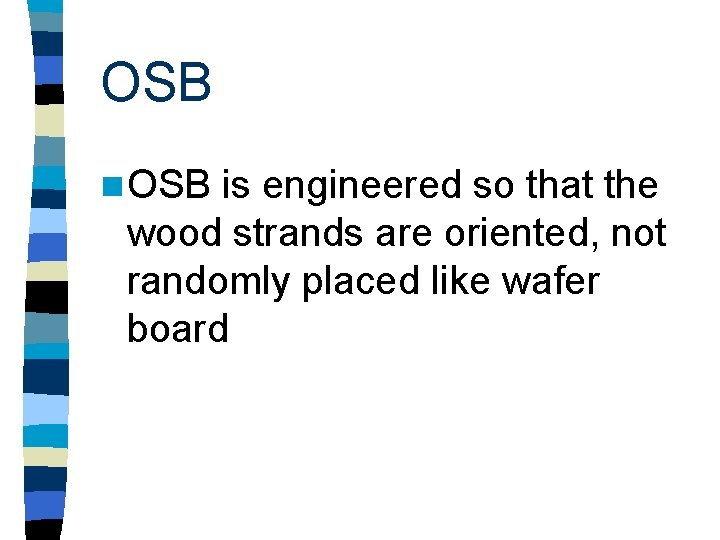 OSB

OSB is engineered so that the wood strands are oriented, not randomly placed like wafer board